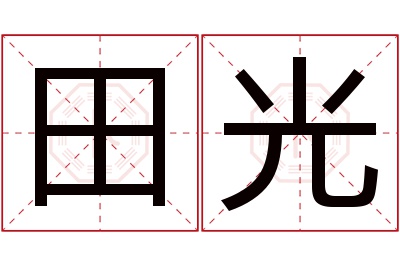 田光